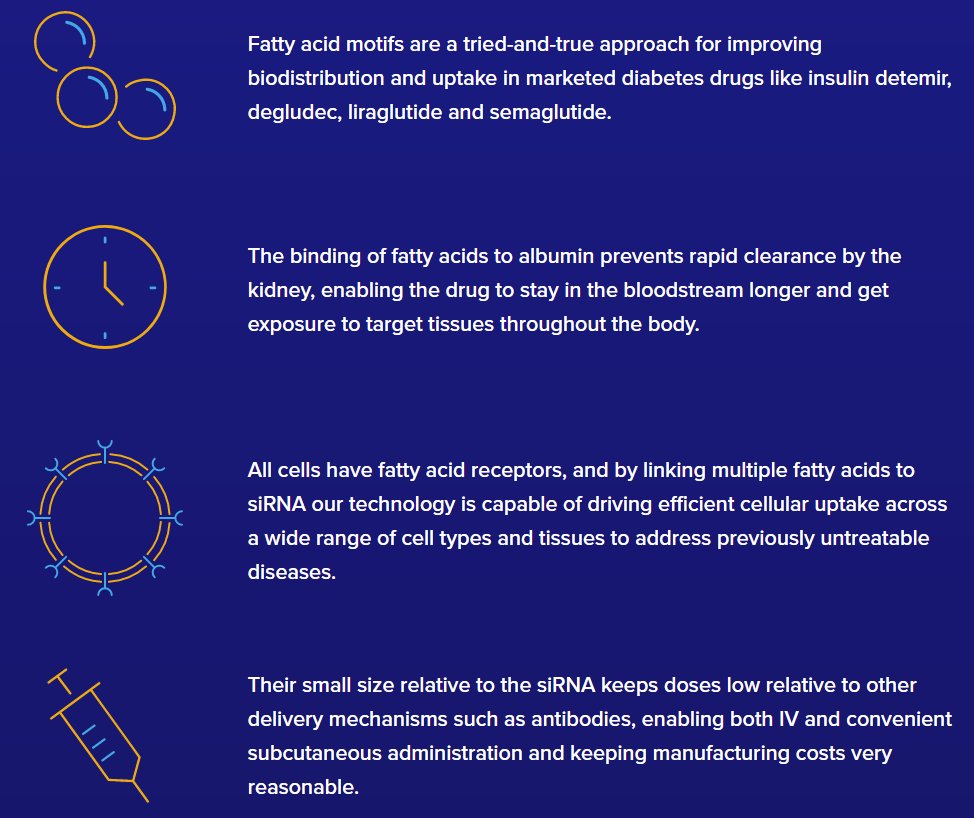 Fatty acid motifs are a tried-and-true approach for improving biodistribution and uptake in marketed diabetes drugs like insulin detemir, degludec, liraglutide and semaglutide.

The binding of fatty acids to albumin prevents rapid clearance by the kidney, enabling the drug to stay in the bloodstream longer and get exposure to target tissues throughout the body.

All cells have fatty acid receptors, and by linking multiple fatty acids to siRNA our technology is capable of driving efficient cellular uptake across a wide range of cell types and tissues to address previously untreatable diseases.

Their small size relative to the siRNA keeps doses low relative to other delivery mechanisms such as antibodies, enabling both IV and convenient subcutaneous administration and keeping manufacturing costs very reasonable.